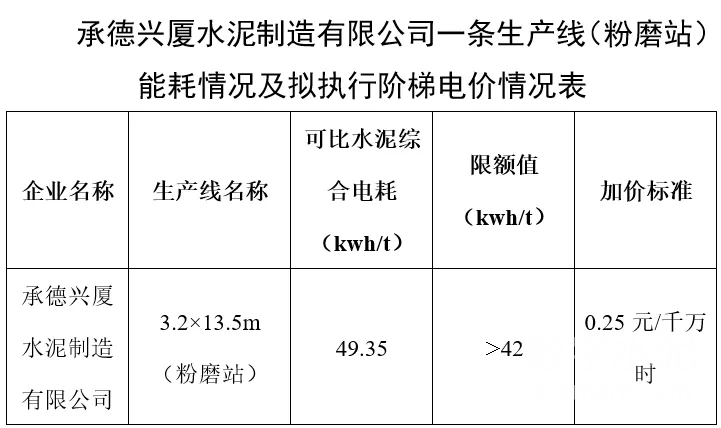 承德兴厦水泥制造有限公司一条生产线（粉磨站）能耗情况及拟执行阶梯电价情况表

| 企业名称 | 生产线名称 | 可比水泥综合电耗（kwh/t） | 限额值（kwh/t） | 加价标准 |
|---|---|---|---|---|
| 承德兴厦水泥制造有限公司 | 3.2×13.5m（粉磨站） | 49.35 | >42 | 0.25 元/千万时 |